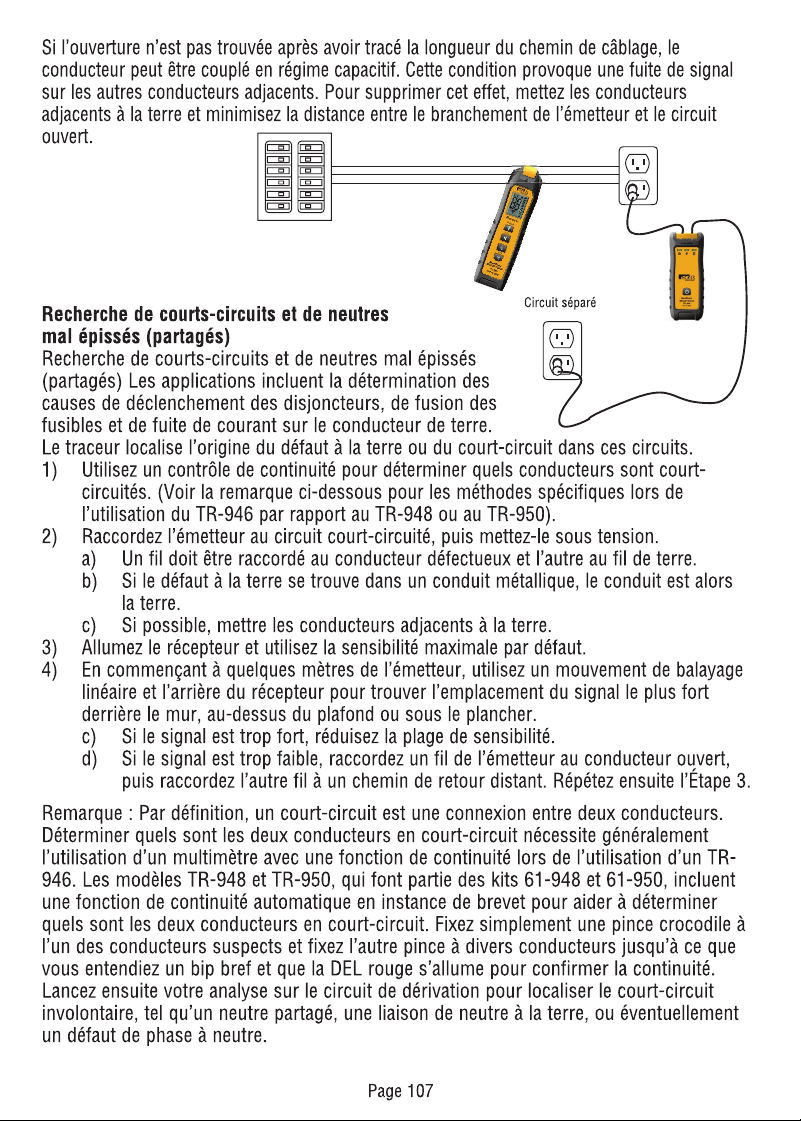 Si l'ouverture n'est pas trouvée après avoir tracé la longueur du chemin de câblage, le conducteur peut être couplé en régime capacitif. Cette condition provoque une fuite de signal sur les autres conducteurs adjacents. Pour supprimer cet effet, mettez les conducteurs adjacents à la terre et minimisez la distance entre le branchement de l'émetteur et le circuit ouvert.

Circuit séparé

**Recherche de courts-circuits et de neutres mal épissés (partagés)**
Recherche de courts-circuits et de neutres mal épissés (partagés) Les applications incluent la détermination des causes de déclenchement des disjoncteurs, de fusion des fusibles et de fuite de courant sur le conducteur de terre.
Le traceur localise l'origine du défaut à la terre ou du court-circuit dans ces circuits.
1) Utilisez un contrôle de continuité pour déterminer quels conducteurs sont court-circuités. (Voir la remarque ci-dessous pour les méthodes spécifiques lors de l'utilisation du TR-946 par rapport au TR-948 ou au TR-950).
2) Raccordez l'émetteur au circuit court-circuité, puis mettez-le sous tension.
a) Un fil doit être raccordé au conducteur défectueux et l'autre au fil de terre.
b) Si le défaut à la terre se trouve dans un conduit métallique, le conduit est alors la terre.
c) Si possible, mettre les conducteurs adjacents à la terre.
3) Allumez le récepteur et utilisez la sensibilité maximale par défaut.
4) En commençant à quelques mètres de l'émetteur, utilisez un mouvement de balayage linéaire et l'arrière du récepteur pour trouver l'emplacement du signal le plus fort derrière le mur, au-dessus du plafond ou sous le plancher.
c) Si le signal est trop fort, réduisez la plage de sensibilité.
d) Si le signal est trop faible, raccordez un fil de l'émetteur au conducteur ouvert, puis raccordez l'autre fil à un chemin de retour distant. Répétez ensuite l'Étape 3.

Remarque : Par définition, un court-circuit est une connexion entre deux conducteurs. Déterminer quels sont les deux conducteurs en court-circuit nécessite généralement l'utilisation d'un multimètre avec une fonction de continuité lors de l'utilisation d'un TR-946. Les modèles TR-948 et TR-950, qui font partie des kits 61-948 et 61-950, incluent une fonction de continuité automatique en instance de brevet pour aider à déterminer quels sont les deux conducteurs en court-circuit. Fixez simplement une pince crocodile à l'un des conducteurs suspects et fixez l'autre pince à divers conducteurs jusqu'à ce que vous entendiez un bip bref et que la DEL rouge s'allume pour confirmer la continuité. Lancez ensuite votre analyse sur le circuit de dérivation pour localiser le court-circuit involontaire, tel qu'un neutre partagé, une liaison de neutre à la terre, ou éventuellement un défaut de phase à neutre.

Page 107